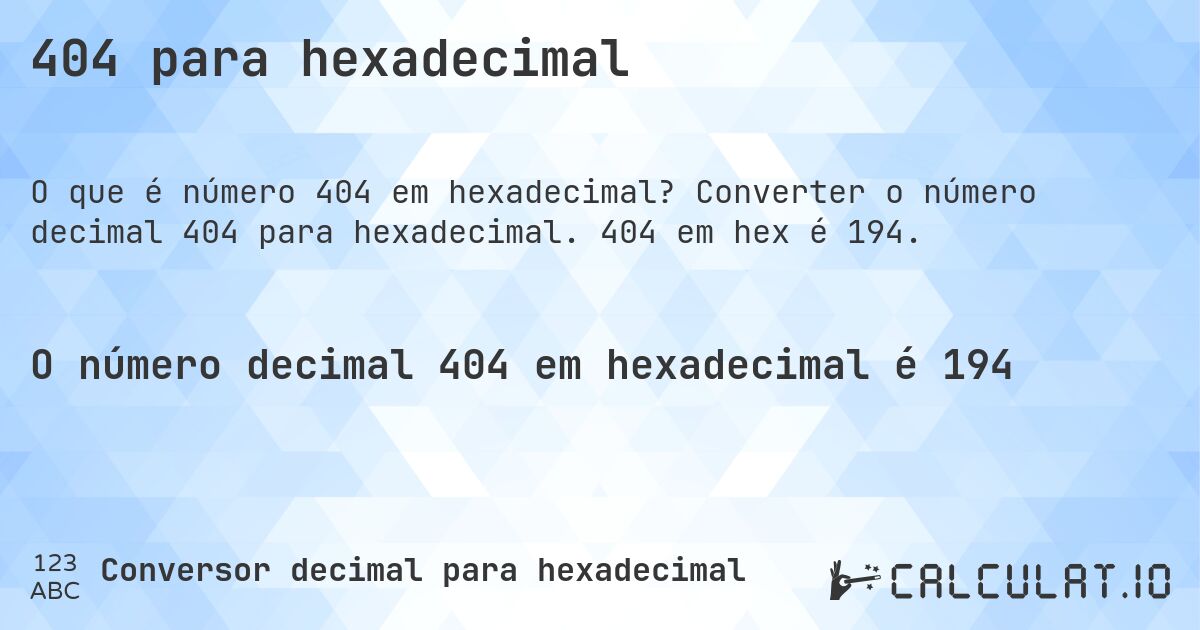 404 para hexadecimal

O que é número 404 em hexadecimal? Converter o número decimal 404 para hexadecimal. 404 em hex é 194.

O número decimal 404 em hexadecimal é 194

123
ABC
Conversor decimal para hexadecimal

CALCULAT.IO